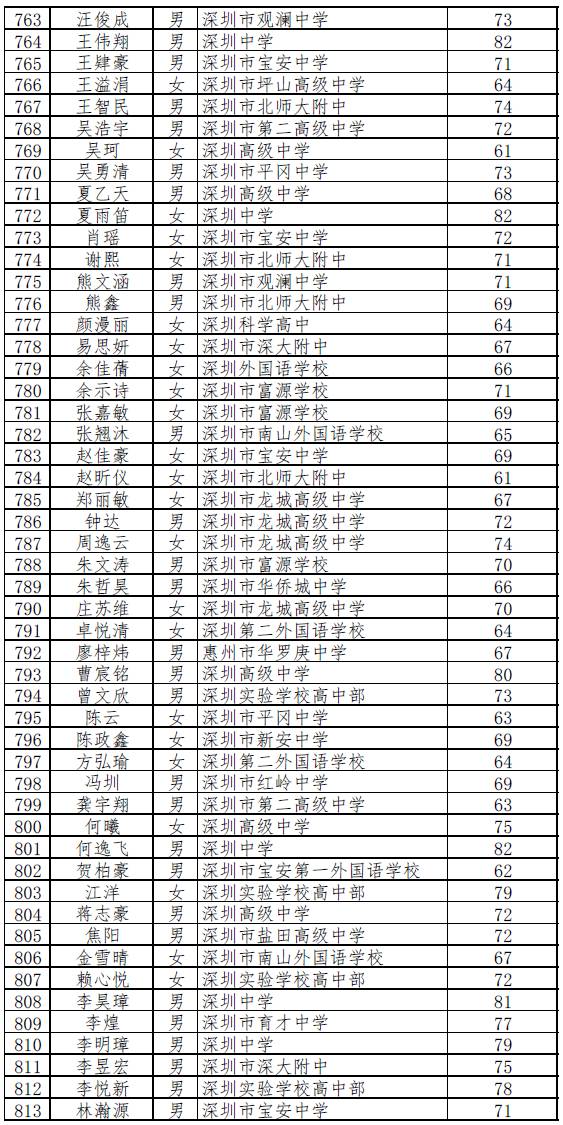 | 763 | 汪俊成 | 男 | 深圳市观澜中学 | 73 |
|---|---|---|---|---|
| 764 | 王伟翔 | 男 | 深圳中学 | 82 |
| 765 | 王肄豪 | 男 | 深圳市宝安中学 | 71 |
| 766 | 王溢涓 | 女 | 深圳市坪山高级中学 | 64 |
| 767 | 王智民 | 男 | 深圳市北师大附中 | 74 |
| 768 | 吴浩宇 | 男 | 深圳市第二高级中学 | 72 |
| 769 | 吴珂 | 女 | 深圳高级中学 | 61 |
| 770 | 吴勇清 | 男 | 深圳市平冈中学 | 73 |
| 771 | 夏乙天 | 男 | 深圳高级中学 | 68 |
| 772 | 夏雨笛 | 女 | 深圳中学 | 82 |
| 773 | 肖瑶 | 女 | 深圳市宝安中学 | 72 |
| 774 | 谢熙 | 女 | 深圳市北师大附中 | 71 |
| 775 | 熊文涵 | 男 | 深圳市观澜中学 | 71 |
| 776 | 熊鑫 | 男 | 深圳市北师大附中 | 69 |
| 777 | 颜漫丽 | 女 | 深圳科学高中 | 64 |
| 778 | 易思妍 | 女 | 深圳市深大附中 | 67 |
| 779 | 余佳蒨 | 女 | 深圳外国语学校 | 66 |
| 780 | 余示诗 | 女 | 深圳市富源学校 | 71 |
| 781 | 张嘉敏 | 女 | 深圳市富源学校 | 69 |
| 782 | 张翘沐 | 男 | 深圳市南山外国语学校 | 65 |
| 783 | 赵佳豪 | 女 | 深圳市宝安中学 | 69 |
| 784 | 赵昕仪 | 女 | 深圳市北师大附中 | 61 |
| 785 | 郑丽敏 | 女 | 深圳市龙城高级中学 | 67 |
| 786 | 钟达 | 男 | 深圳市龙城高级中学 | 72 |
| 787 | 周逸云 | 女 | 深圳市龙城高级中学 | 74 |
| 788 | 朱文涛 | 男 | 深圳市富源学校 | 70 |
| 789 | 朱哲昊 | 男 | 深圳市华侨城中学 | 66 |
| 790 | 庄苏维 | 女 | 深圳市龙城高级中学 | 70 |
| 791 | 卓悦清 | 女 | 深圳第二外国语学校 | 64 |
| 792 | 廖梓炜 | 男 | 惠州市华罗庚中学 | 67 |
| 793 | 曹宸铭 | 男 | 深圳高级中学 | 80 |
| 794 | 曾文欣 | 男 | 深圳实验学校高中部 | 73 |
| 795 | 陈云 | 女 | 深圳市平冈中学 | 63 |
| 796 | 陈政鑫 | 女 | 深圳市新安中学 | 69 |
| 797 | 方弘瑜 | 女 | 深圳第二外国语学校 | 64 |
| 798 | 冯圳 | 男 | 深圳市红岭中学 | 69 |
| 799 | 龚宇翔 | 男 | 深圳市第二高级中学 | 63 |
| 800 | 何曦 | 女 | 深圳高级中学 | 75 |
| 801 | 何逸飞 | 男 | 深圳中学 | 82 |
| 802 | 贺柏豪 | 男 | 深圳市宝安第一外国语学校 | 62 |
| 803 | 江洋 | 女 | 深圳实验学校高中部 | 79 |
| 804 | 蒋志豪 | 男 | 深圳高级中学 | 72 |
| 805 | 焦阳 | 男 | 深圳市盐田高级中学 | 72 |
| 806 | 金雪晴 | 女 | 深圳市南山外国语学校 | 67 |
| 807 | 赖心悦 | 女 | 深圳实验学校高中部 | 72 |
| 808 | 李昊璋 | 男 | 深圳中学 | 81 |
| 809 | 李煌 | 男 | 深圳市育才中学 | 77 |
| 810 | 李明璋 | 男 | 深圳中学 | 79 |
| 811 | 李昱宏 | 男 | 深圳市深大附中 | 75 |
| 812 | 李悦新 | 男 | 深圳实验学校高中部 | 78 |
| 813 | 林瀚源 | 男 | 深圳市宝安中学 | 71 |